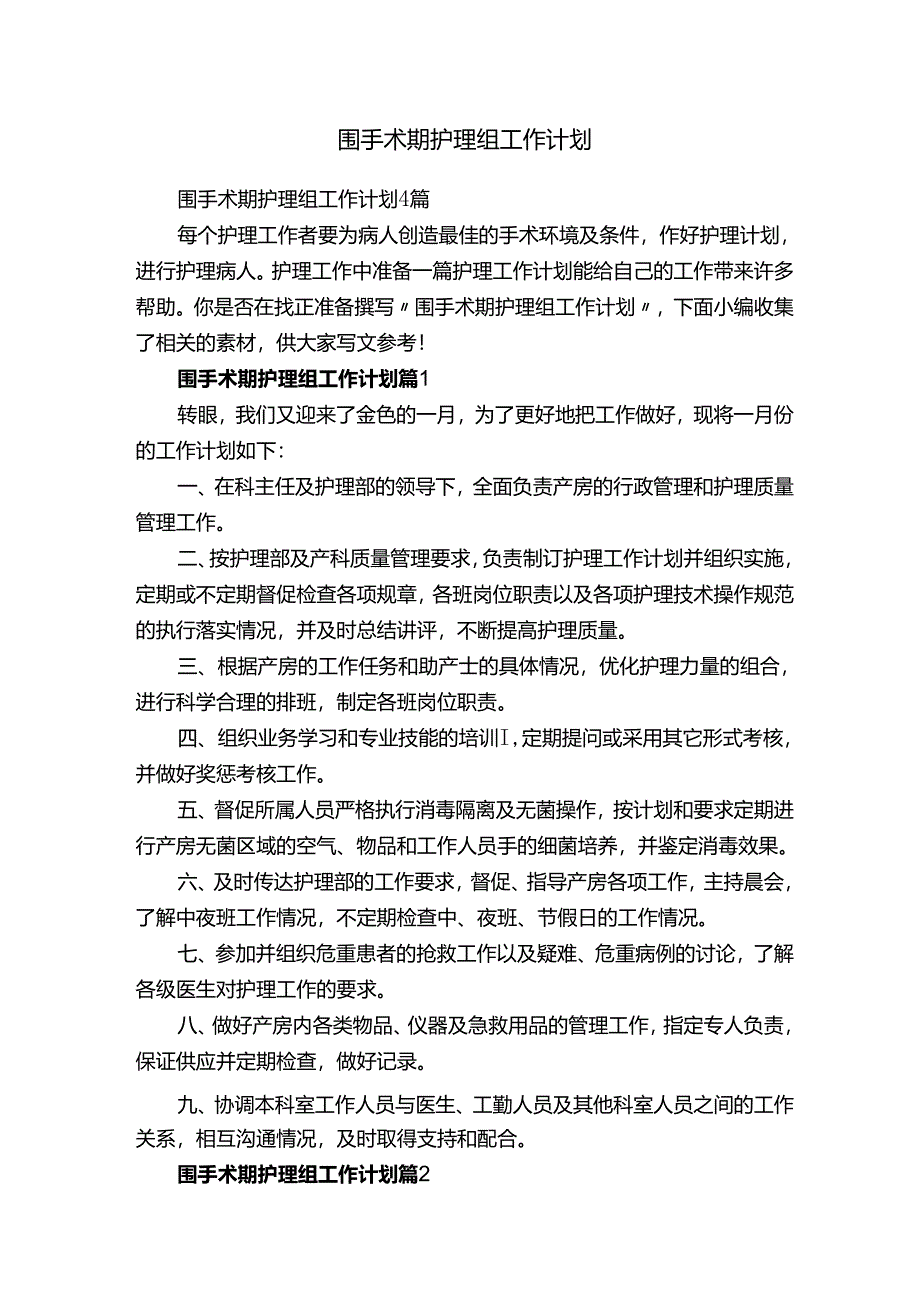 围手术期护理组工作计划

围手术期护理组工作计划4篇

每个护理工作者要为病人创造最佳的手术环境及条件，作好护理计划，进行护理病人。护理工作中准备一篇护理工作计划能给自己的工作带来许多帮助。你是否在找正准备撰写〃围手术期护理组工作计划〃，下面小编收集了相关的素材，供大家写文参考！

围手术期护理组工作计划篇1

转眼，我们又迎来了金色的一月，为了更好地把工作做好，现将一月份的工作计划如下：

一、在科主任及护理部的领导下，全面负责产房的行政管理和护理质量管理工作。

二、按护理部及产科质量管理要求，负责制订护理工作计划并组织实施，定期或不定期督促检查各项规章，各班岗位职责以及各项护理技术操作规范的执行落实情况，并及时总结讲评，不断提高护理质量。

三、根据产房的工作任务和助产士的具体情况，优化护理力量的组合，进行科学合理的排班，制定各班岗位职责。

四、组织业务学习和专业技能的培训I，定期提问或采用其它形式考核，并做好奖惩考核工作。

五、督促所属人员严格执行消毒隔离及无菌操作，按计划和要求定期进行产房无菌区域的空气、物品和工作人员手的细菌培养，并鉴定消毒效果。

六、及时传达护理部的工作要求，督促、指导产房各项工作，主持晨会，了解中夜班工作情况，不定期检查中、夜班、节假日的工作情况。

七、参加并组织危重患者的抢救工作以及疑难、危重病例的讨论，了解各级医生对护理工作的要求。

八、做好产房内各类物品、仪器及急救用品的管理工作，指定专人负责，保证供应并定期检查，做好记录。

九、协调本科室工作人员与医生、工勤人员及其他科室人员之间的工作关系，相互沟通情况，及时取得支持和配合。

围手术期护理组工作计划篇2